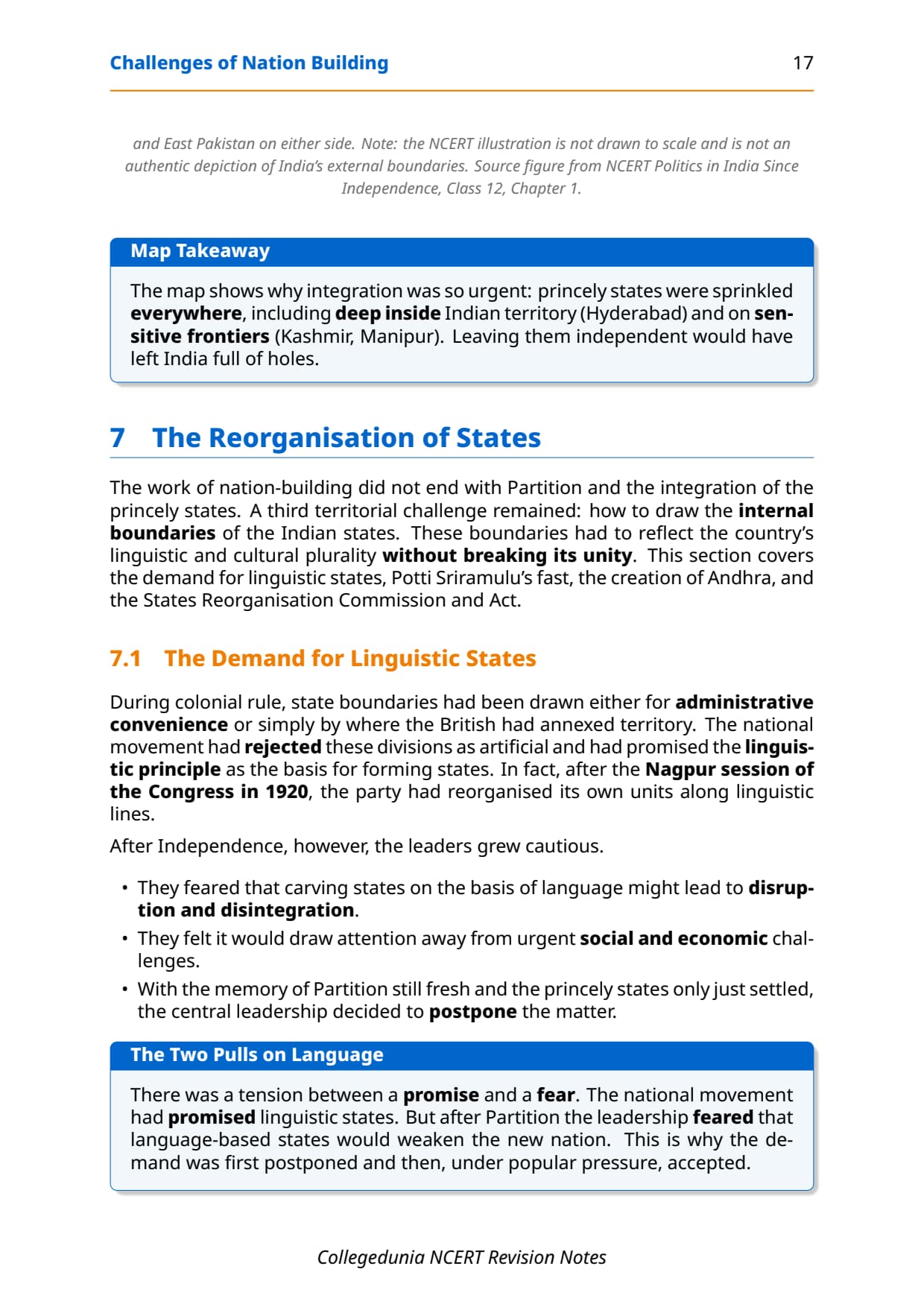 Challenges of Nation Building 17

and East Pakistan on either side. Note: the NCERT illustration is not drawn to scale and is not an authentic depiction of India's external boundaries. Source figure from NCERT Politics in India Since Independence, Class 12, Chapter 1.

Map Takeaway

The map shows why integration was so urgent: princely states were sprinkled everywhere, including deep inside Indian territory (Hyderabad) and on sensitive frontiers (Kashmir, Manipur). Leaving them independent would have left India full of holes.

7 The Reorganisation of States

The work of nation-building did not end with Partition and the integration of the princely states. A third territorial challenge remained: how to draw the internal boundaries of the Indian states. These boundaries had to reflect the country's linguistic and cultural plurality without breaking its unity. This section covers the demand for linguistic states, Potti Sriramulu's fast, the creation of Andhra, and the States Reorganisation Commission and Act.

7.1 The Demand for Linguistic States

During colonial rule, state boundaries had been drawn either for administrative convenience or simply by where the British had annexed territory. The national movement had rejected these divisions as artificial and had promised the linguistic principle as the basis for forming states. In fact, after the Nagpur session of the Congress in 1920, the party had reorganised its own units along linguistic lines.

After Independence, however, the leaders grew cautious.

• They feared that carving states on the basis of language might lead to disruption and disintegration.
• They felt it would draw attention away from urgent social and economic challenges.
• With the memory of Partition still fresh and the princely states only just settled, the central leadership decided to postpone the matter.

The Two Pulls on Language

There was a tension between a promise and a fear. The national movement had promised linguistic states. But after Partition the leadership feared that language-based states would weaken the new nation. This is why the demand was first postponed and then, under popular pressure, accepted.

Collegedunia NCERT Revision Notes